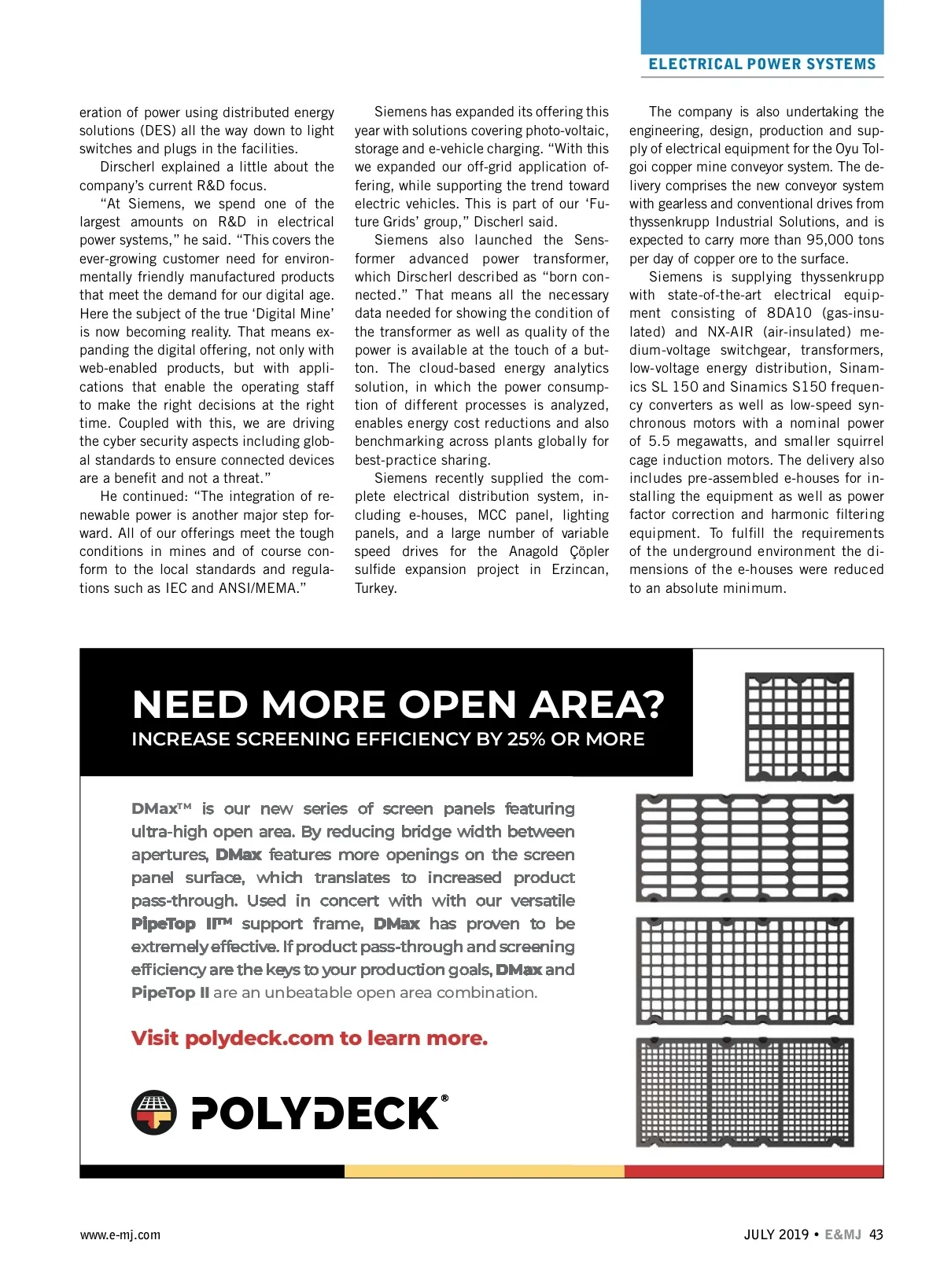 ELECTRICAL POWER SYSTEMS

eration of power using distributed energy solutions (DES) all the way down to light switches and plugs in the facilities.

Dirscherl explained a little about the company's current R&D focus.

"At Siemens, we spend one of the largest amounts on R&D in electrical power systems," he said. "This covers the ever-growing customer need for environmentally friendly manufactured products that meet the demand for our digital age. Here the subject of the true 'Digital Mine' is now becoming reality. That means expanding the digital offering, not only with web-enabled products, but with applications that enable the operating staff to make the right decisions at the right time. Coupled with this, we are driving the cyber security aspects including global standards to ensure connected devices are a benefit and not a threat."

He continued: "The integration of renewable power is another major step forward. All of our offerings meet the tough conditions in mines and of course conform to the local standards and regulations such as IEC and ANSI/MEMA."

Siemens has expanded its offering this year with solutions covering photo-voltaic, storage and e-vehicle charging. "With this we expanded our off-grid application offering, while supporting the trend toward electric vehicles. This is part of our 'Future Grids' group," Discherl said.

Siemens also launched the Sensformer advanced power transformer, which Dirscherl described as "born connected." That means all the necessary data needed for showing the condition of the transformer as well as quality of the power is available at the touch of a button. The cloud-based energy analytics solution, in which the power consumption of different processes is analyzed, enables energy cost reductions and also benchmarking across plants globally for best-practice sharing.

Siemens recently supplied the complete electrical distribution system, including e-houses, MCC panel, lighting panels, and a large number of variable speed drives for the Anagold Çöpler sulfide expansion project in Erzincan, Turkey.

The company is also undertaking the engineering, design, production and supply of electrical equipment for the Oyu Tolgoi copper mine conveyor system. The delivery comprises the new conveyor system with gearless and conventional drives from thyssenkrupp Industrial Solutions, and is expected to carry more than 95,000 tons per day of copper ore to the surface.

Siemens is supplying thyssenkrupp with state-of-the-art electrical equipment consisting of 8DA10 (gas-insulated) and NX-AIR (air-insulated) medium-voltage switchgear, transformers, low-voltage energy distribution, Sinamics SL 150 and Sinamics S150 frequency converters as well as low-speed synchronous motors with a nominal power of 5.5 megawatts, and smaller squirrel cage induction motors. The delivery also includes pre-assembled e-houses for installing the equipment as well as power factor correction and harmonic filtering equipment. To fulfill the requirements of the underground environment the dimensions of the e-houses were reduced to an absolute minimum.

NEED MORE OPEN AREA?
INCREASE SCREENING EFFICIENCY BY 25% OR MORE

DMax™ is our new series of screen panels featuring ultra-high open area. By reducing bridge width between apertures, DMax features more openings on the screen panel surface, which translates to increased product pass-through. Used in concert with with our versatile PipeTop II™ support frame, DMax has proven to be extremely effective. If product pass-through and screening efficiency are the keys to your production goals, DMax and PipeTop II are an unbeatable open area combination.

Visit polydeck.com to learn more.

POLYDECK®

www.e-mj.com

JULY 2019 • E&MJ 43